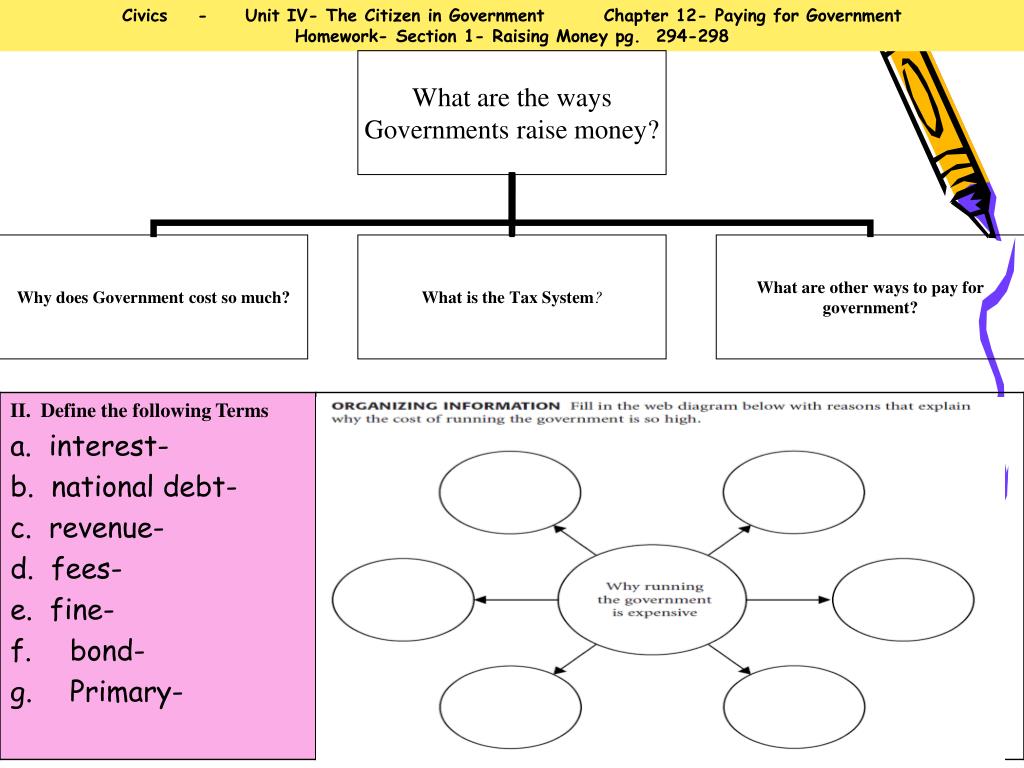 Civics - Unit IV- The Citizen in Government Chapter 12- Paying for Government
Homework- Section 1- Raising Money pg. 294-298

What are the ways Governments raise money?

Why does Government cost so much?

What is the Tax System?

What are other ways to pay for government?

II. Define the following Terms
a. interest-
b. national debt-
c. revenue-
d. fees-
e. fine-
f. bond-
g. Primary-

ORGANIZING INFORMATION Fill in the web diagram below with reasons that explain why the cost of running the government is so high.

Why running the government is expensive